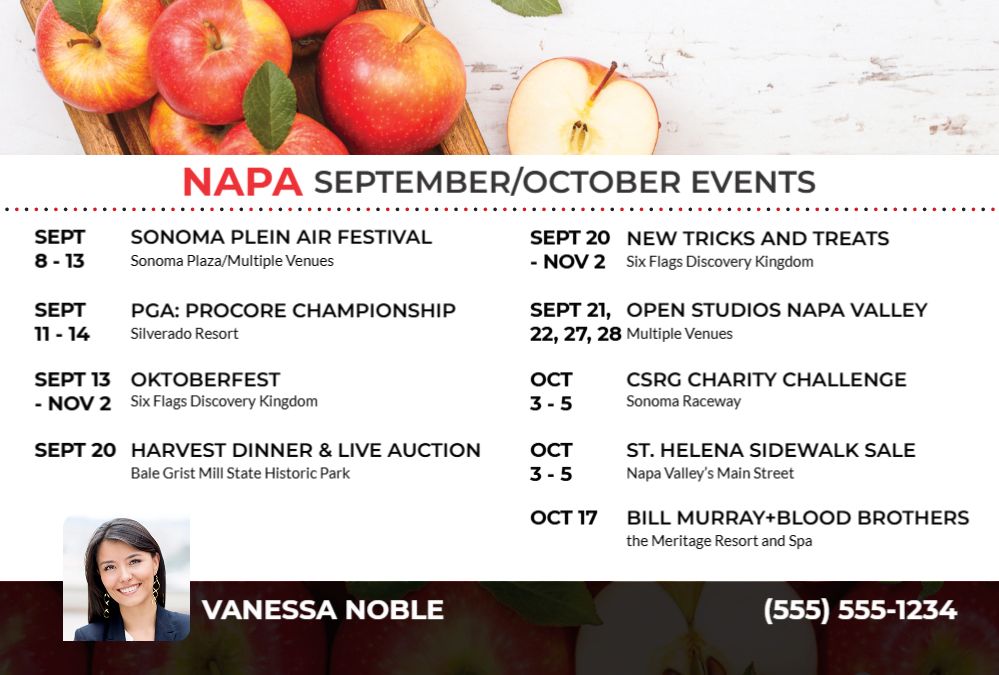 NAPA SEPTEMBER/OCTOBER EVENTS

SEPT 8 - 13
SONOMA PLEIN AIR FESTIVAL
Sonoma Plaza/Multiple Venues

SEPT 11 - 14
PGA: PROCORE CHAMPIONSHIP
Silverado Resort

SEPT 13 - NOV 2
OKTOBERFEST
Six Flags Discovery Kingdom

SEPT 20
HARVEST DINNER & LIVE AUCTION
Bale Grist Mill State Historic Park

SEPT 20 - NOV 2
NEW TRICKS AND TREATS
Six Flags Discovery Kingdom

SEPT 21, 22, 27, 28
OPEN STUDIOS NAPA VALLEY
Multiple Venues

OCT 3 - 5
CSRG CHARITY CHALLENGE
Sonoma Raceway

OCT 3 - 5
ST. HELENA SIDEWALK SALE
Napa Valley's Main Street

OCT 17
BILL MURRAY+BLOOD BROTHERS
the Meritage Resort and Spa

VANESSA NOBLE
(555) 555-1234